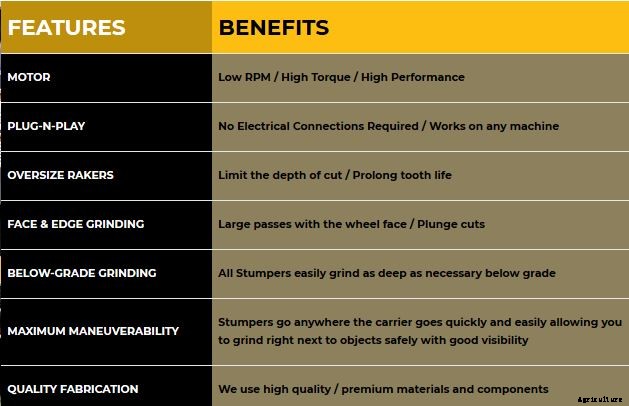 | FEATURES | BENEFITS |
|---|---|
| MOTOR | Low RPM / High Torque / High Performance |
| PLUG-N-PLAY | No Electrical Connections Required / Works on any machine |
| OVERSIZE RAKERS | Limit the depth of cut / Prolong tooth life |
| FACE & EDGE GRINDING | Large passes with the wheel face / Plunge cuts |
| BELOW-GRADE GRINDING | All Stumpers easily grind as deep as necessary below grade |
| MAXIMUM MANEUVERABILITY | Stumpers go anywhere the carrier goes quickly and easily allowing you to grind right next to objects safely with good visibility |
| QUALITY FABRICATION | We use high quality / premium materials and components |

Agriculture